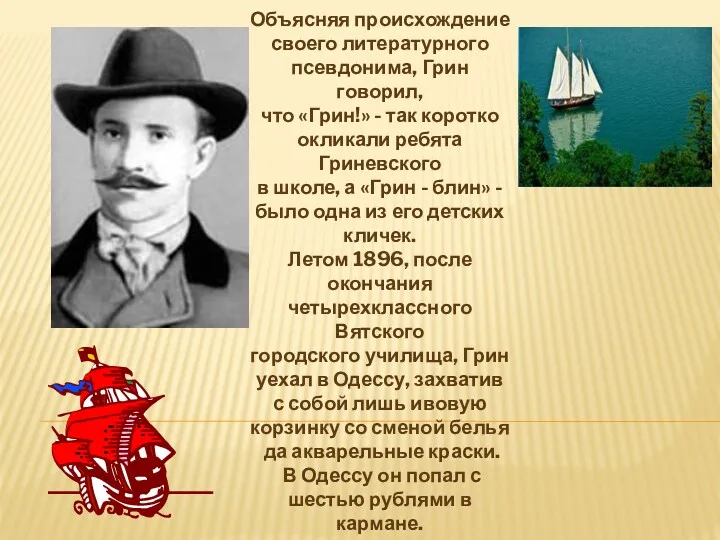 Объясняя происхождение своего литературного псевдонима, Грин говорил, что «Грин!» - так коротко окликали ребята Гриневского в школе, а «Грин - блин» - было одна из его детских кличек.
Летом 1896, после окончания четырехклассного Вятского городского училища, Грин уехал в Одессу, захватив с собой лишь ивовую корзинку со сменой белья да акварельные краски.
В Одессу он попал с шестью рублями в кармане.